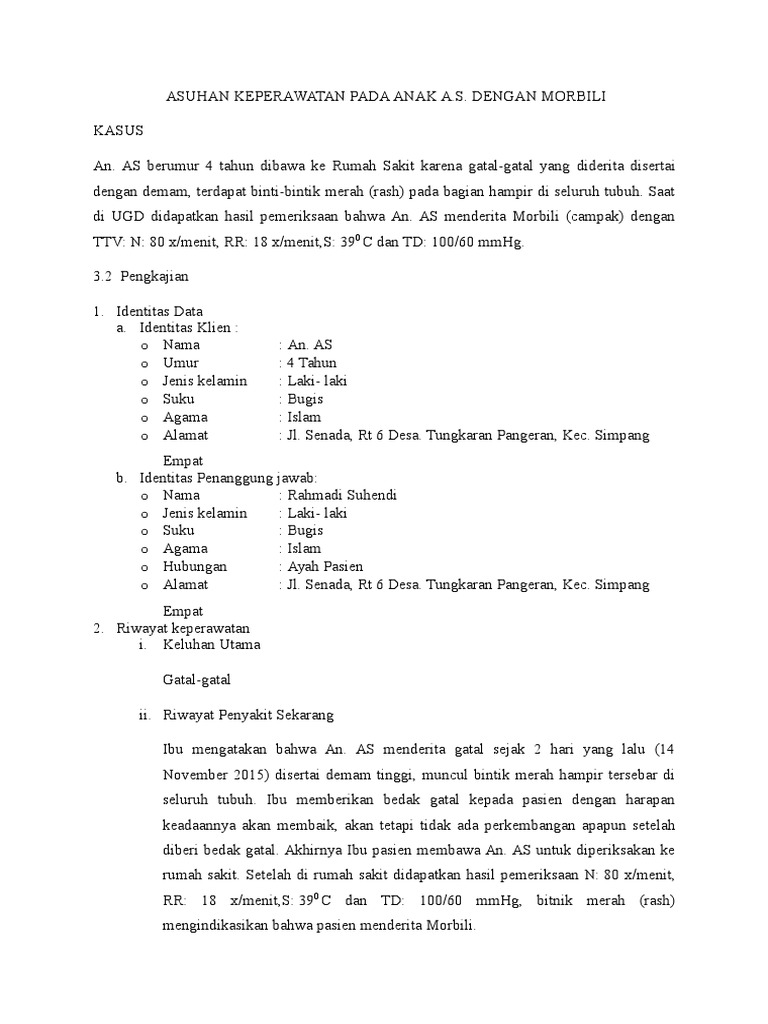 ASUHAN KEPERAWATAN PADA ANAK A.S. DENGAN MORBILI

KASUS

An. AS berumur 4 tahun dibawa ke Rumah Sakit karena gatal-gatal yang diderita disertai dengan demam, terdapat binti-bintik merah (rash) pada bagian hampir di seluruh tubuh. Saat di UGD didapatkan hasil pemeriksaan bahwa An. AS menderita Morbili (campak) dengan TTV: N: 80 x/menit, RR: 18 x/menit,S: $39^0$C dan TD: 100/60 mmHg.

3.2 Pengkajian

1. Identitas Data
a. Identitas Klien :
o Nama : An. AS
o Umur : 4 Tahun
o Jenis kelamin : Laki- laki
o Suku : Bugis
o Agama : Islam
o Alamat : Jl. Senada, Rt 6 Desa. Tungkaran Pangeran, Kec. Simpang Empat
b. Identitas Penanggung jawab:
o Nama : Rahmadi Suhendi
o Jenis kelamin : Laki- laki
o Suku : Bugis
o Agama : Islam
o Hubungan : Ayah Pasien
o Alamat : Jl. Senada, Rt 6 Desa. Tungkaran Pangeran, Kec. Simpang Empat
2. Riwayat keperawatan
i. Keluhan Utama

Gatal-gatal

ii. Riwayat Penyakit Sekarang

Ibu mengatakan bahwa An. AS menderita gatal sejak 2 hari yang lalu (14 November 2015) disertai demam tinggi, muncul bintik merah hampir tersebar di seluruh tubuh. Ibu memberikan bedak gatal kepada pasien dengan harapan keadaannya akan membaik, akan tetapi tidak ada perkembangan apapun setelah diberi bedak gatal. Akhirnya Ibu pasien membawa An. AS untuk diperiksakan ke rumah sakit. Setelah di rumah sakit didapatkan hasil pemeriksaan N: 80 x/menit, RR: 18 x/menit,S: $39^0$C dan TD: 100/60 mmHg, bitnik merah (rash) mengindikasikan bahwa pasien menderita Morbili.